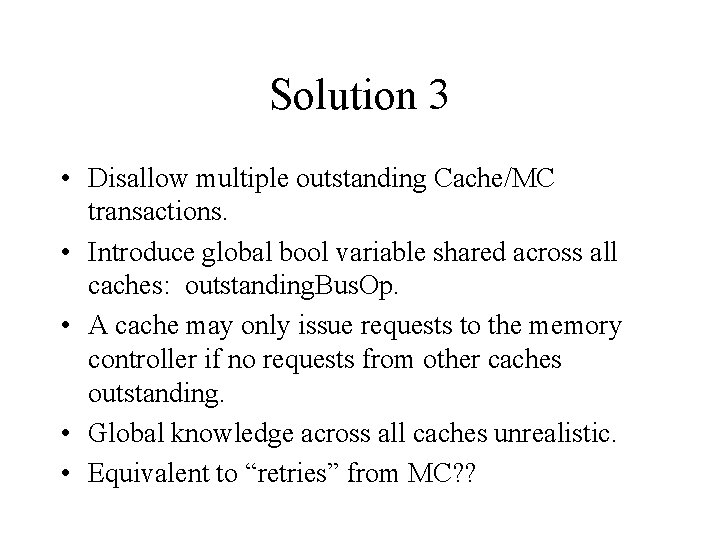 Solution 3

• Disallow multiple outstanding Cache/MC transactions.
• Introduce global bool variable shared across all caches: outstandingBusOp.
• A cache may only issue requests to the memory controller if no requests from other caches outstanding.
• Global knowledge across all caches unrealistic.
• Equivalent to “retries” from MC??